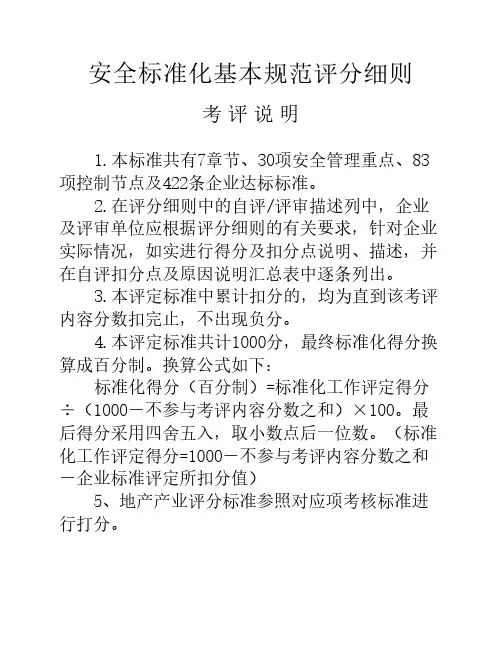 安全标准化基本规范评分细则

考 评 说 明

1.本标准共有7章节、30项安全管理重点、83项控制节点及422条企业达标标准。

2.在评分细则中的自评/评审描述列中，企业及评审单位应根据评分细则的有关要求，针对企业实际情况，如实进行得分及扣分点说明、描述，并在自评扣分点及原因说明汇总表中逐条列出。

3.本评定标准中累计扣分的，均为直到该考评内容分数扣完止，不出现负分。

4.本评定标准共计1000分，最终标准化得分换算成百分制。换算公式如下：

标准化得分（百分制）=标准化工作评定得分÷（1000－不参与考评内容分数之和）×100。最后得分采用四舍五入，取小数点后一位数。（标准化工作评定得分=1000－不参与考评内容分数之和－企业标准评定所扣分值）

5、地产产业评分标准参照对应项考核标准进行打分。